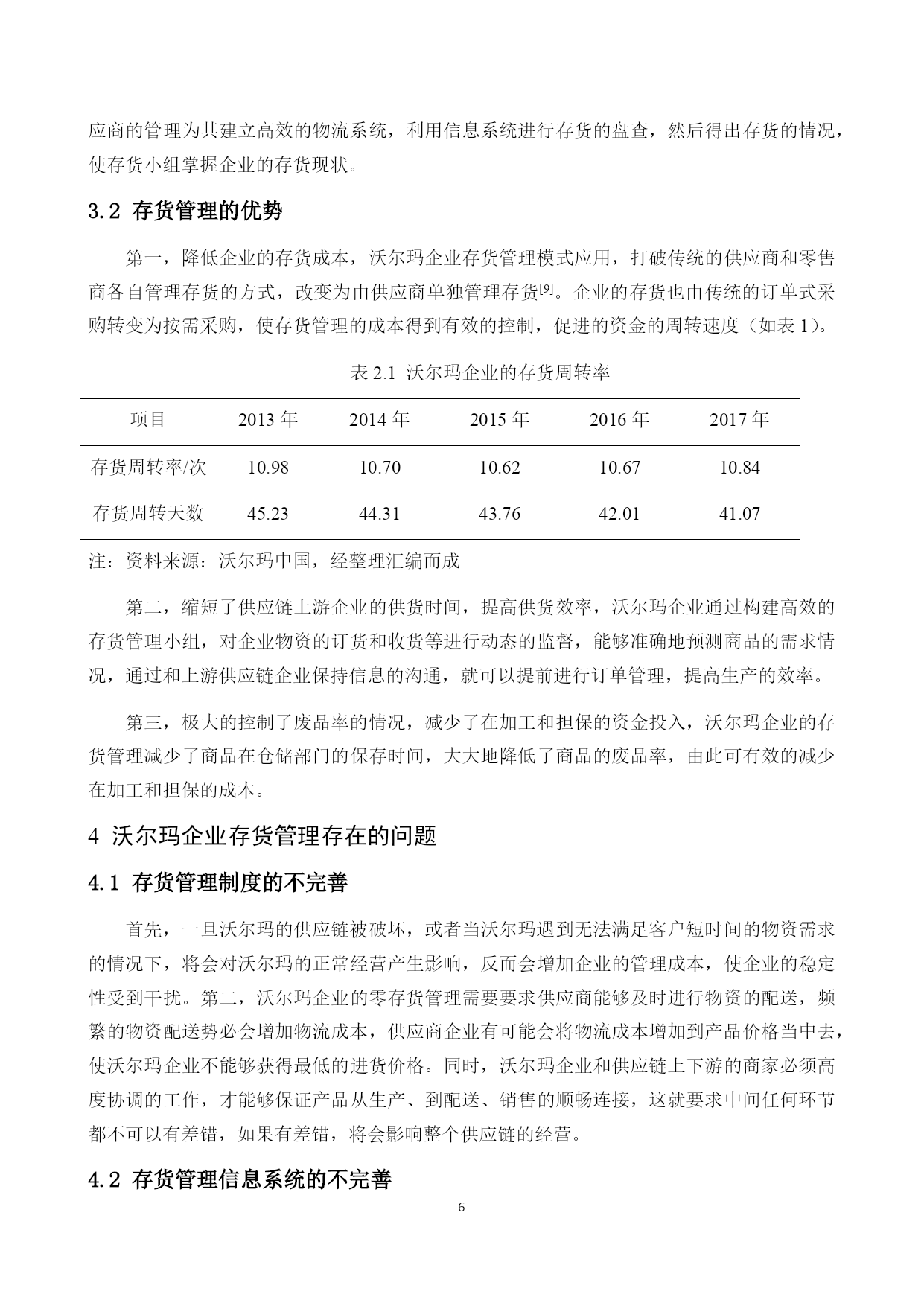 应商的管理为其建立高效的物流系统，利用信息系统进行存货的盘查，然后得出存货的情况，使存货小组掌握企业的存货现状。

3.2 存货管理的优势

第一，降低企业的存货成本，沃尔玛企业存货管理模式应用，打破传统的供应商和零售商各自管理存货的方式，改变为由供应商单独管理存货[9]。企业的存货也由传统的订单式采购转变为按需采购，使存货管理的成本得到有效的控制，促进的资金的周转速度（如表 1）。

表 2.1 沃尔玛企业的存货周转率

| 项目 | 2013 年 | 2014 年 | 2015 年 | 2016 年 | 2017 年 |
|---|---|---|---|---|---|
| 存货周转率/次 | 10.98 | 10.70 | 10.62 | 10.67 | 10.84 |
| 存货周转天数 | 45.23 | 44.31 | 43.76 | 42.01 | 41.07 |

注：资料来源：沃尔玛中国，经整理汇编而成

第二，缩短了供应链上游企业的供货时间，提高供货效率，沃尔玛企业通过构建高效的存货管理小组，对企业物资的订货和收货等进行动态的监督，能够准确地预测商品的需求情况，通过和上游供应链企业保持信息的沟通，就可以提前进行订单管理，提高生产的效率。

第三，极大的控制了废品率的情况，减少了在加工和担保的资金投入，沃尔玛企业的存货管理减少了商品在仓储部门的保存时间，大大地降低了商品的废品率，由此可有效的减少在加工和担保的成本。

4 沃尔玛企业存货管理存在的问题

4.1 存货管理制度的不完善

首先，一旦沃尔玛的供应链被破坏，或者当沃尔玛遇到无法满足客户短时间的物资需求的情况下，将会对沃尔玛的正常经营产生影响，反而会增加企业的管理成本，使企业的稳定性受到干扰。第二，沃尔玛企业的零存货管理需要要求供应商能够及时进行物资的配送，频繁的物资配送势必会增加物流成本，供应商企业有可能会将物流成本增加到产品价格当中去，使沃尔玛企业不能够获得最低的进货价格。同时，沃尔玛企业和供应链上下游的商家必须高度协调的工作，才能够保证产品从生产、到配送、销售的顺畅连接，这就要求中间任何环节都不可以有差错，如果有差错，将会影响整个供应链的经营。

4.2 存货管理信息系统的不完善

6